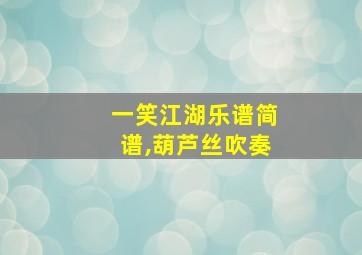 一笑江湖乐谱简谱,葫芦丝吹奏